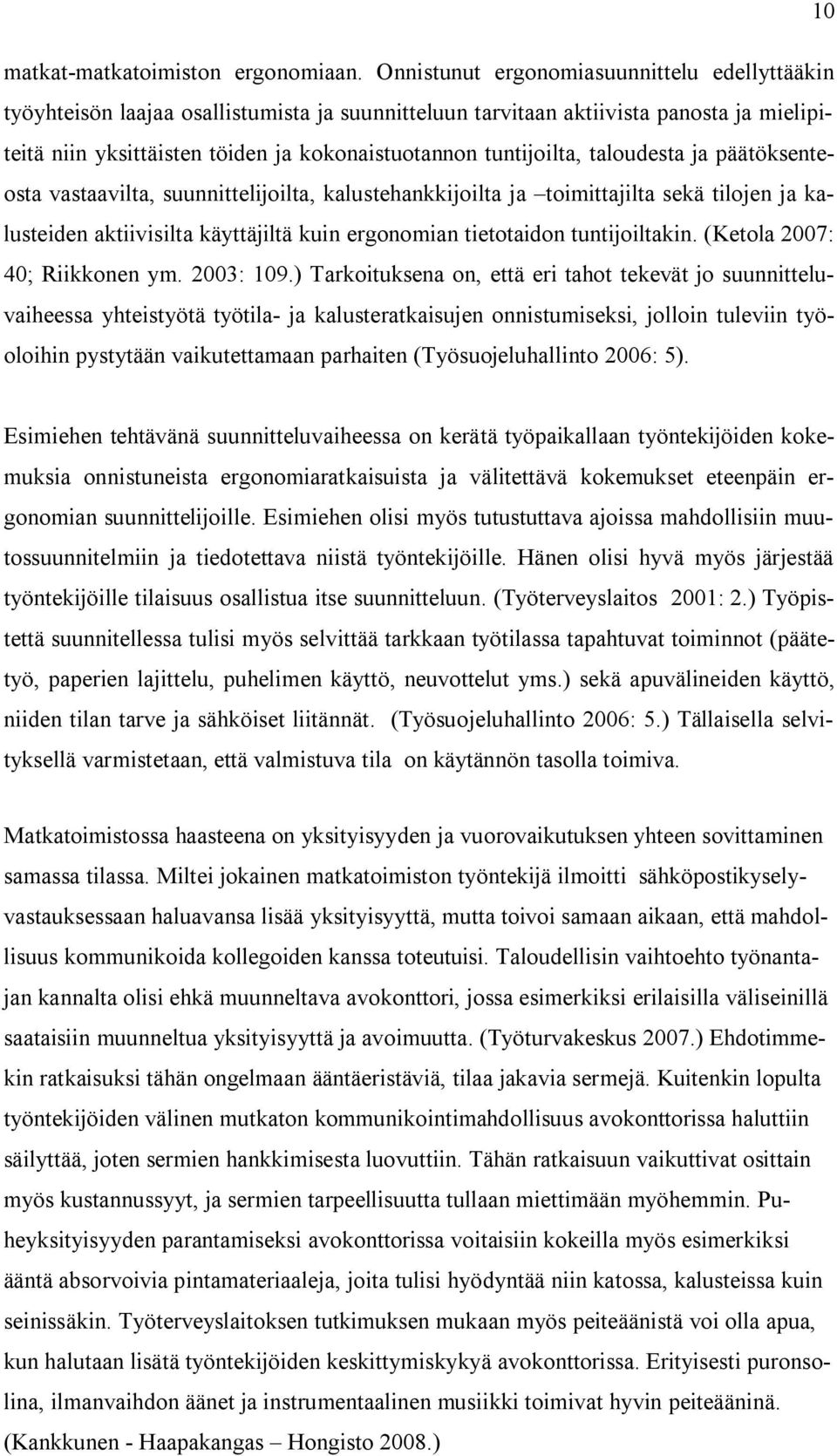 10

matkat-matkatoimiston ergonomiaan. Onnistunut ergonomiasuunnittelu edellyttääkin työyhteisön laajaa osallistumista ja suunnitteluun tarvitaan aktiivista panosta ja mielipiteitä niin yksittäisten töiden ja kokonaistuotannon tuntijoilta, taloudesta ja päätöksenteosta vastaavilta, suunnittelijoilta, kalustehankkijoilta ja –toimittajilta sekä tilojen ja kalusteiden aktiivisilta käyttäjiltä kuin ergonomian tietotaidon tuntijoiltakin. (Ketola 2007: 40; Riikkonen ym. 2003: 109.) Tarkoituksena on, että eri tahot tekevät jo suunnitteluvaiheessa yhteistyötä työtila- ja kalusteratkaisujen onnistumiseksi, jolloin tuleviin työoloihin pystytään vaikutettamaan parhaiten (Työsuojeluhallinto 2006: 5).

Esimiehen tehtävänä suunnitteluvaiheessa on kerätä työpaikallaan työntekijöiden kokemuksia onnistuneista ergonomiaratkaisuista ja välitettävä kokemukset eteenpäin ergonomian suunnittelijoille. Esimiehen olisi myös tutustuttava ajoissa mahdollisiin muutossuunnitelmiin ja tiedotettava niistä työntekijöille. Hänen olisi hyvä myös järjestää työntekijöille tilaisuus osallistua itse suunnitteluun. (Työterveyslaitos 2001: 2.) Työpistettä suunnitellessa tulisi myös selvittää tarkkaan työtilassa tapahtuvat toiminnot (päätetyö, paperien lajittelu, puhelimen käyttö, neuvottelut yms.) sekä apuvälineiden käyttö, niiden tilan tarve ja sähköiset liitännät. (Työsuojeluhallinto 2006: 5.) Tällaisella selvityksellä varmistetaan, että valmistuva tila on käytännön tasolla toimiva.

Matkatoimistossa haasteena on yksityisyyden ja vuorovaikutuksen yhteen sovittaminen samassa tilassa. Miltei jokainen matkatoimiston työntekijä ilmoitti sähköpostikyselyvastauksessaan haluavansa lisää yksityisyyttä, mutta toivoi samaan aikaan, että mahdollisuus kommunikoida kollegoiden kanssa toteutuisi. Taloudellisin vaihtoehto työnantajan kannalta olisi ehkä muunneltava avokonttori, jossa esimerkiksi erilaisilla väliseinillä saataisiin muunneltua yksityisyyttä ja avoimuutta. (Työturvakeskus 2007.) Ehdotimmekin ratkaisuksi tähän ongelmaan ääntäeristäviä, tilaa jakavia sermejä. Kuitenkin lopulta työntekijöiden välinen mutkaton kommunikointimahdollisuus avokonttorissa haluttiin säilyttää, joten sermien hankkimisesta luovuttiin. Tähän ratkaisuun vaikuttivat osittain myös kustannussyyt, ja sermien tarpeellisuutta tullaan miettimään myöhemmin. Puheyksityisyyden parantamiseksi avokonttorissa voitaisiin kokeilla myös esimerkiksi ääntä absorvoivia pintamateriaaleja, joita tulisi hyödyntää niin katossa, kalusteissa kuin seinissäkin. Työterveyslaitoksen tutkimuksen mukaan myös peiteäänistä voi olla apua, kun halutaan lisätä työntekijöiden keskittymiskykyä avokonttorissa. Erityisesti puronsolina, ilmanvaihdon äänet ja instrumentaalinen musiikki toimivat hyvin peiteääninä. (Kankkunen - Haapakangas – Hongisto 2008.)